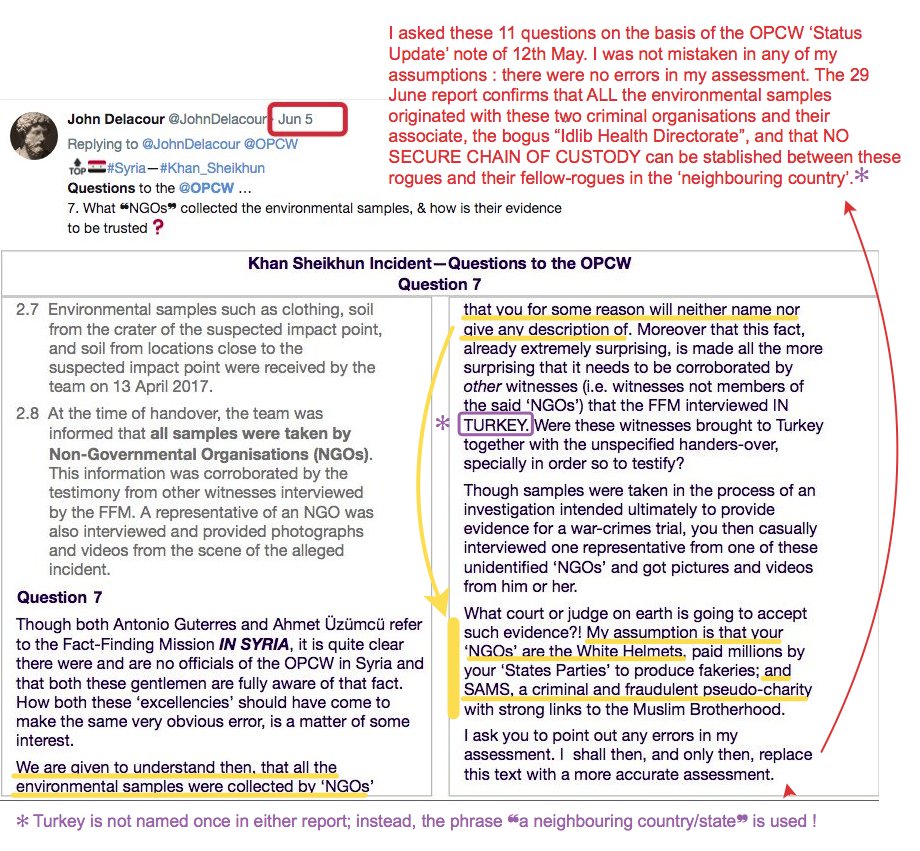 I asked these 11 questions on the basis of the OPCW 'Status Update' note of 12th May. I was not mistaken in any of my assumptions : there were no errors in my assessment. The 29 June report confirms that ALL the environmental samples originated with these two criminal organisations and their associate, the bogus "Idlib Health Directorate", and that NO SECURE CHAIN OF CUSTODY can be stablished between these rogues and their fellow-rogues in the 'neighbouring country'.*

John Delacour @JohnDelacour · Jun 5
Replying to @JohnDelacour @OPCW
TOP #Syria—#Khan_Sheikhun
Questions to the @OPCW …
7. What ❝NGOs❞ collected the environmental samples, & how is their evidence to be trusted ?

Khan Sheikhun Incident—Questions to the OPCW
Question 7

2.7 Environmental samples such as clothing, soil from the crater of the suspected impact point, and soil from locations close to the suspected impact point were received by the team on 13 April 2017.

2.8 At the time of handover, the team was informed that all samples were taken by Non-Governmental Organisations (NGOs). This information was corroborated by the testimony from other witnesses interviewed by the FFM. A representative of an NGO was also interviewed and provided photographs and videos from the scene of the alleged incident.

Question 7

Though both Antonio Guterres and Ahmet Üzümcü refer to the Fact-Finding Mission IN SYRIA, it is quite clear there were and are no officials of the OPCW in Syria and that both these gentlemen are fully aware of that fact. How both these 'excellencies' should have come to make the same very obvious error, is a matter of some interest.

We are given to understand then, that all the environmental samples were collected by 'NGOs' that you for some reason will neither name nor give any description of. Moreover that this fact, already extremely surprising, is made all the more surprising that it needs to be corroborated by other witnesses (i.e. witnesses not members of the said 'NGOs') that the FFM interviewed IN * TURKEY. Were these witnesses brought to Turkey together with the unspecified handers-over, specially in order so to testify?

Though samples were taken in the process of an investigation intended ultimately to provide evidence for a war-crimes trial, you then casually interviewed one representative from one of these unidentified 'NGOs' and got pictures and videos from him or her.

What court or judge on earth is going to accept such evidence?! My assumption is that your 'NGOs' are the White Helmets, paid millions by your 'States Parties' to produce fakeries; and SAMS, a criminal and fraudulent pseudo-charity with strong links to the Muslim Brotherhood.

I ask you to point out any errors in my assessment. I shall then, and only then, replace this text with a more accurate assessment.

* Turkey is not named once in either report; instead, the phrase ❝a neighbouring country/state❞ is used !